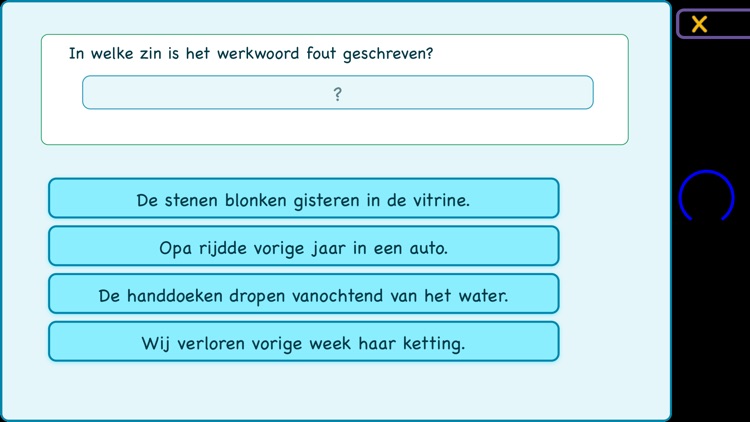 In welke zin is het werkwoord fout geschreven?

?

De stenen blonken gisteren in de vitrine.

Opa rijdde vorige jaar in een auto.

De handdoeken dropen vanochtend van het water.

Wij verloren vorige week haar ketting.

X